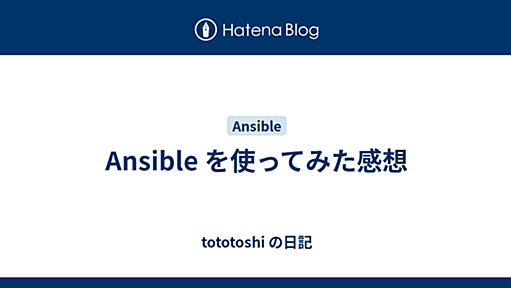 Hatena Blog

Ansible

Ansible を使ってみた感想

tototoshi の日記